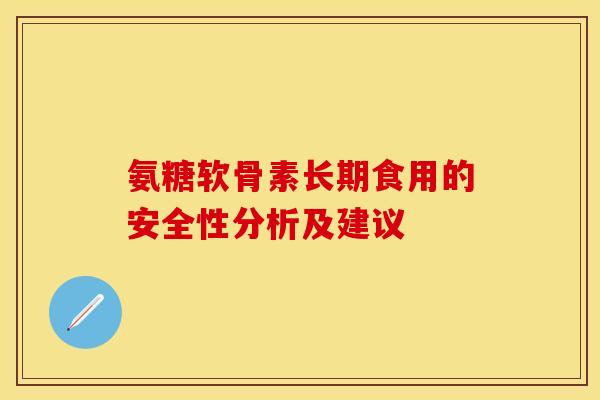 氨糖软骨素长期食用的安全性分析及建议